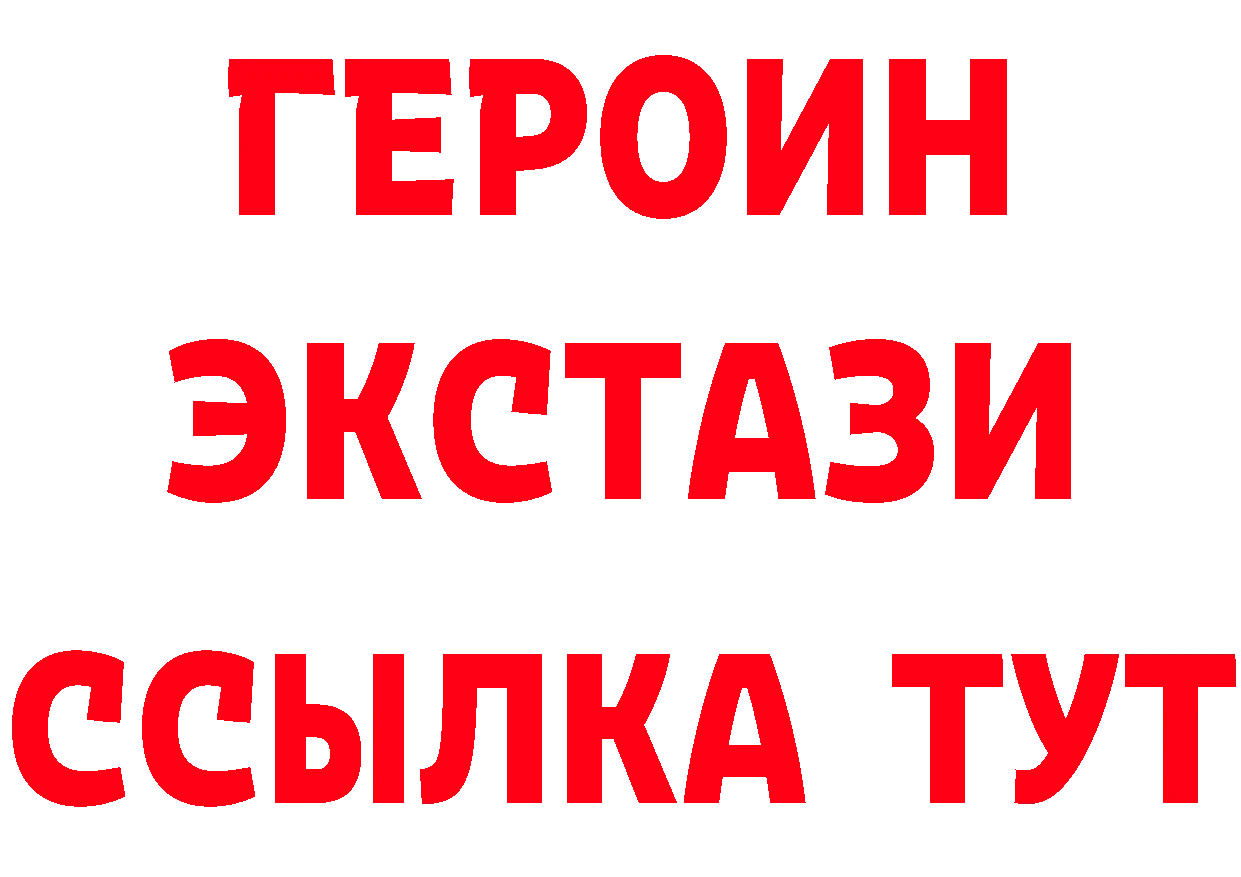 ГЕРОИН
ЭКСТАЗИ
ССЫЛКА ТУТ